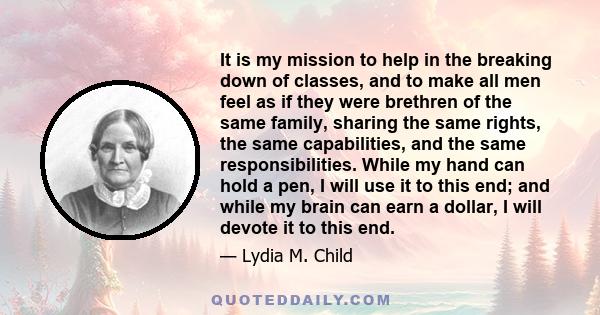 It is my mission to help in the breaking down of classes, and to make all men feel as if they were brethren of the same family, sharing the same rights, the same capabilities, and the same responsibilities. While my hand can hold a pen, I will use it to this end; and while my brain can earn a dollar, I will devote it to this end.

— Lydia M. Child

QUOTEDDAILY.COM